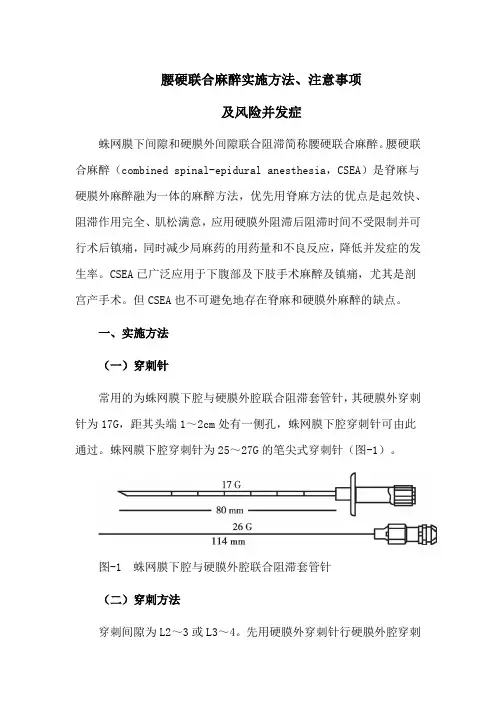 腰硬联合麻醉实施方法、注意事项

及风险并发症

蛛网膜下间隙和硬膜外间隙联合阻滞简称腰硬联合麻醉。腰硬联合麻醉（combined spinal-epidural anesthesia，CSEA）是脊麻与硬膜外麻醉融为一体的麻醉方法，优先用脊麻方法的优点是起效快、阻滞作用完全、肌松满意，应用硬膜外阻滞后阻滞时间不受限制并可行术后镇痛，同时减少局麻药的用药量和不良反应，降低并发症的发生率。CSEA 已广泛应用于下腹部及下肢手术麻醉及镇痛，尤其是剖宫产手术。但 CSEA 也不可避免地存在脊麻和硬膜外麻醉的缺点。

一、实施方法

（一）穿刺针

常用的为蛛网膜下腔与硬膜外腔联合阻滞套管针，其硬膜外穿刺针为 17G，距其头端 1～2cm 处有一侧孔，蛛网膜下腔穿刺针可由此通过。蛛网膜下腔穿刺针为 25～27G 的笔尖式穿刺针（图-1）。

17 G

80 mm

26 G

114 mm

图-1 蛛网膜下腔与硬膜外腔联合阻滞套管针

（二）穿刺方法

穿刺间隙为 L2～3 或 L3～4。先用硬膜外穿刺针行硬膜外腔穿刺